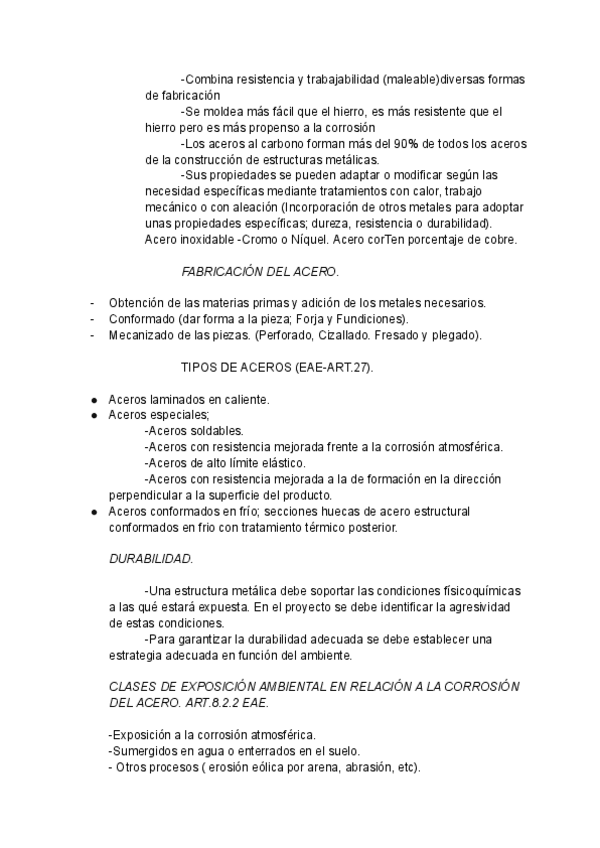 -Combina resistencia y trabajabilidad (maleable)diversas formas de fabricación

-Se moldea más fácil que el hierro, es más resistente que el hierro pero es más propenso a la corrosión

-Los aceros al carbono forman más del 90% de todos los aceros de la construcción de estructuras metálicas.

-Sus propiedades se pueden adaptar o modificar según las necesidad específicas mediante tratamientos con calor, trabajo mecánico o con aleación (Incorporación de otros metales para adoptar unas propiedades específicas; dureza, resistencia o durabilidad). Acero inoxidable -Cromo o Níquel. Acero corTen porcentaje de cobre.

FABRICACIÓN DEL ACERO.

- Obtención de las materias primas y adición de los metales necesarios.
- Conformado (dar forma a la pieza; Forja y Fundiciones).
- Mecanizado de las piezas. (Perforado, Cizallado. Fresado y plegado).

TIPOS DE ACEROS (EAE-ART.27).

● Aceros laminados en caliente.
● Aceros especiales;
-Aceros soldables.
-Aceros con resistencia mejorada frente a la corrosión atmosférica.
-Aceros de alto límite elástico.
-Aceros con resistencia mejorada a la de formación en la dirección perpendicular a la superficie del producto.
● Aceros conformados en frío; secciones huecas de acero estructural conformados en frio con tratamiento térmico posterior.

DURABILIDAD.

-Una estructura metálica debe soportar las condiciones físicoquímicas a las qué estará expuesta. En el proyecto se debe identificar la agresividad de estas condiciones.

-Para garantizar la durabilidad adecuada se debe establecer una estrategia adecuada en función del ambiente.

CLASES DE EXPOSICIÓN AMBIENTAL EN RELACIÓN A LA CORROSIÓN DEL ACERO. ART.8.2.2 EAE.

-Exposición a la corrosión atmosférica.
-Sumergidos en agua o enterrados en el suelo.
- Otros procesos ( erosión eólica por arena, abrasión, etc).